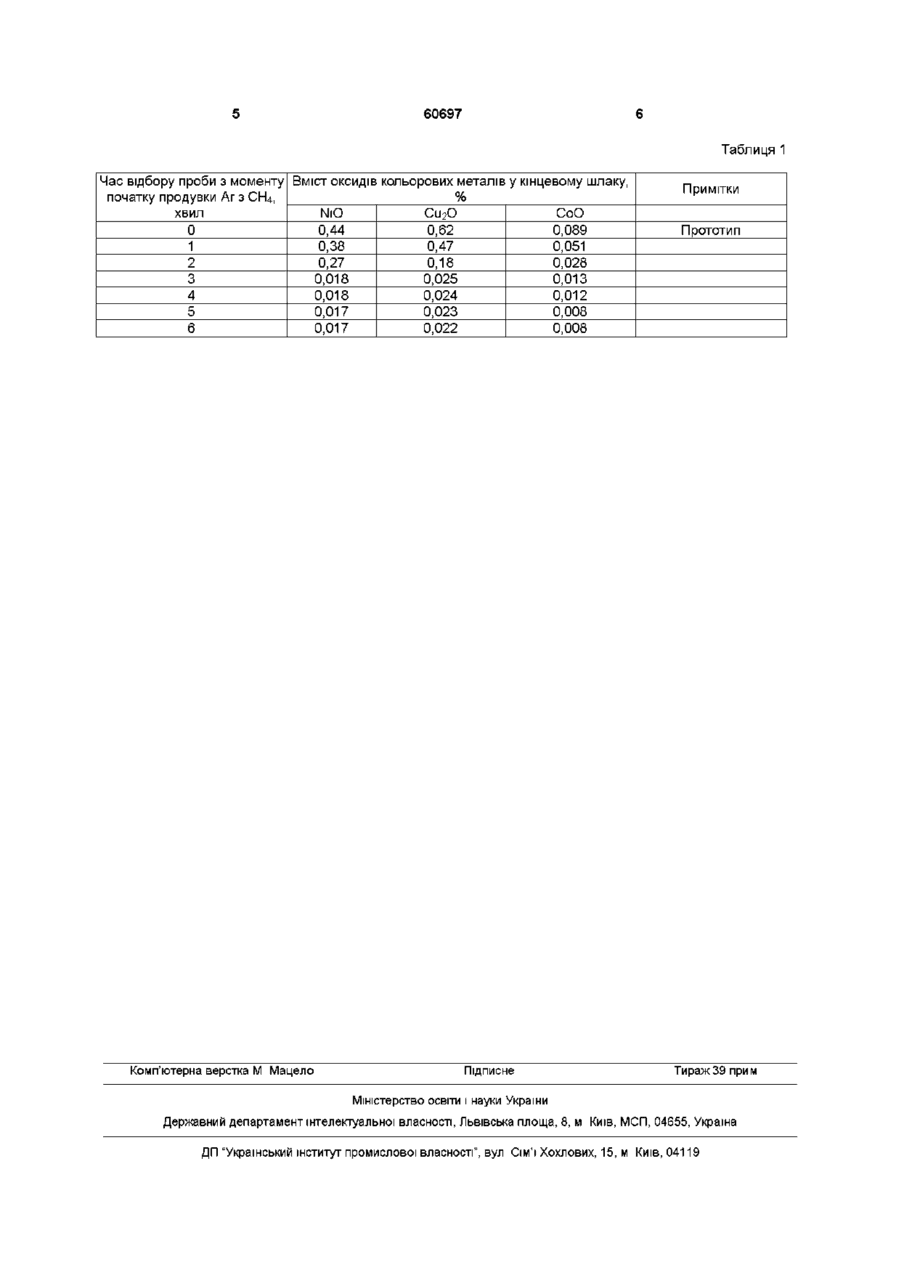 5 60697 6

Таблиця 1

| Час відбору проби з моменту початку продувки Ar з $CH_4$, хвил | Вміст оксидів кольорових металів у кінцевому шлаку, % | | | Примітки |
|---|---|---|---|---|
| | NiO | $Cu_2O$ | CoO | |
| 0 | 0,44 | 0,62 | 0,089 | Прототип |
| 1 | 0,38 | 0,47 | 0,051 | |
| 2 | 0,27 | 0,18 | 0,028 | |
| 3 | 0,018 | 0,025 | 0,013 | |
| 4 | 0,018 | 0,024 | 0,012 | |
| 5 | 0,017 | 0,023 | 0,008 | |
| 6 | 0,017 | 0,022 | 0,008 | |

Комп'ютерна верстка М Мацело Підписне Тираж 39 прим

Міністерство освіти і науки України

Державний департамент інтелектуальної власності, Львівська площа, 8, м Київ, МСП, 04655, Україна

ДП "Український інститут промислової власності", вул Сім'ї Хохлових, 15, м Київ, 04119